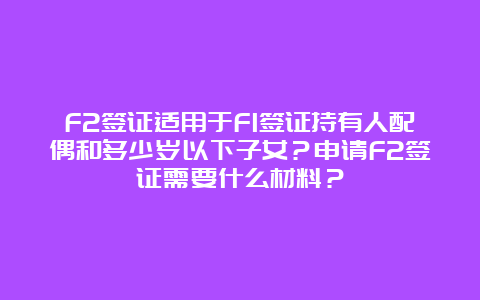 F2签证适用于F1签证持有人配偶和多少岁以下子女？申请F2签证需要什么材料？